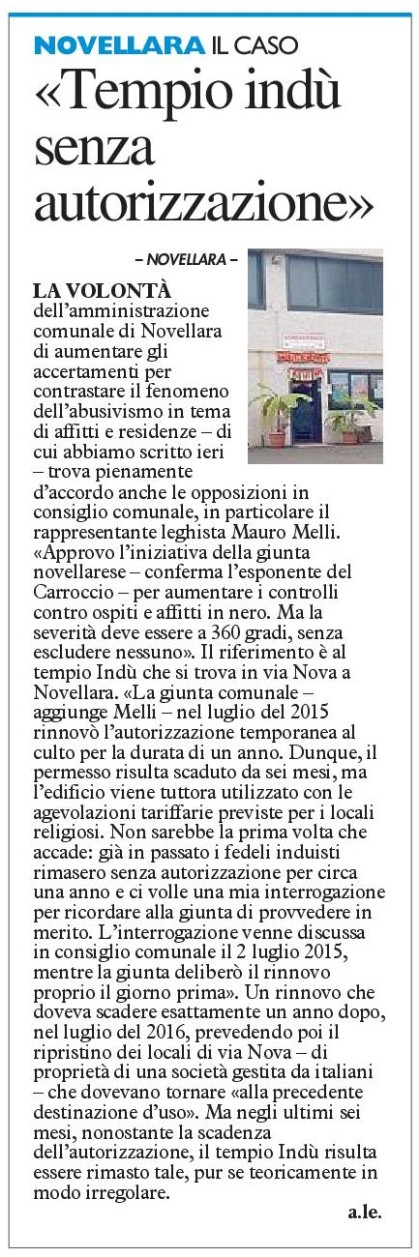 NOVELLARA IL CASO

«Tempio indù senza autorizzazione»

– NOVELLARA –

LA VOLONTÀ dell'amministrazione comunale di Novellara di aumentare gli accertamenti per contrastare il fenomeno dell'abusivismo in tema di affitti e residenze – di cui abbiamo scritto ieri – trova pienamente d'accordo anche le opposizioni in consiglio comunale, in particolare il rappresentante leghista Mauro Melli. «Approvo l'iniziativa della giunta novellarese – conferma l'esponente del Carroccio – per aumentare i controlli contro ospiti e affitti in nero. Ma la severità deve essere a 360 gradi, senza escludere nessuno». Il riferimento è al tempio Indù che si trova in via Nova a Novellara. «La giunta comunale – aggiunge Melli – nel luglio del 2015 rinnovò l'autorizzazione temporanea al culto per la durata di un anno. Dunque, il permesso risulta scaduto da sei mesi, ma l'edificio viene tuttora utilizzato con le agevolazioni tariffarie previste per i locali religiosi. Non sarebbe la prima volta che accade: già in passato i fedeli induisti rimasero senza autorizzazione per circa una anno e ci volle una mia interrogazione per ricordare alla giunta di provvedere in merito. L'interrogazione venne discussa in consiglio comunale il 2 luglio 2015, mentre la giunta deliberò il rinnovo proprio il giorno prima». Un rinnovo che doveva scadere esattamente un anno dopo, nel luglio del 2016, prevedendo poi il ripristino dei locali di via Nova – di proprietà di una società gestita da italiani – che dovevano tornare «alla precedente destinazione d'uso». Ma negli ultimi sei mesi, nonostante la scadenza dell'autorizzazione, il tempio Indù risulta essere rimasto tale, pur se teoricamente in modo irregolare.

a.le.